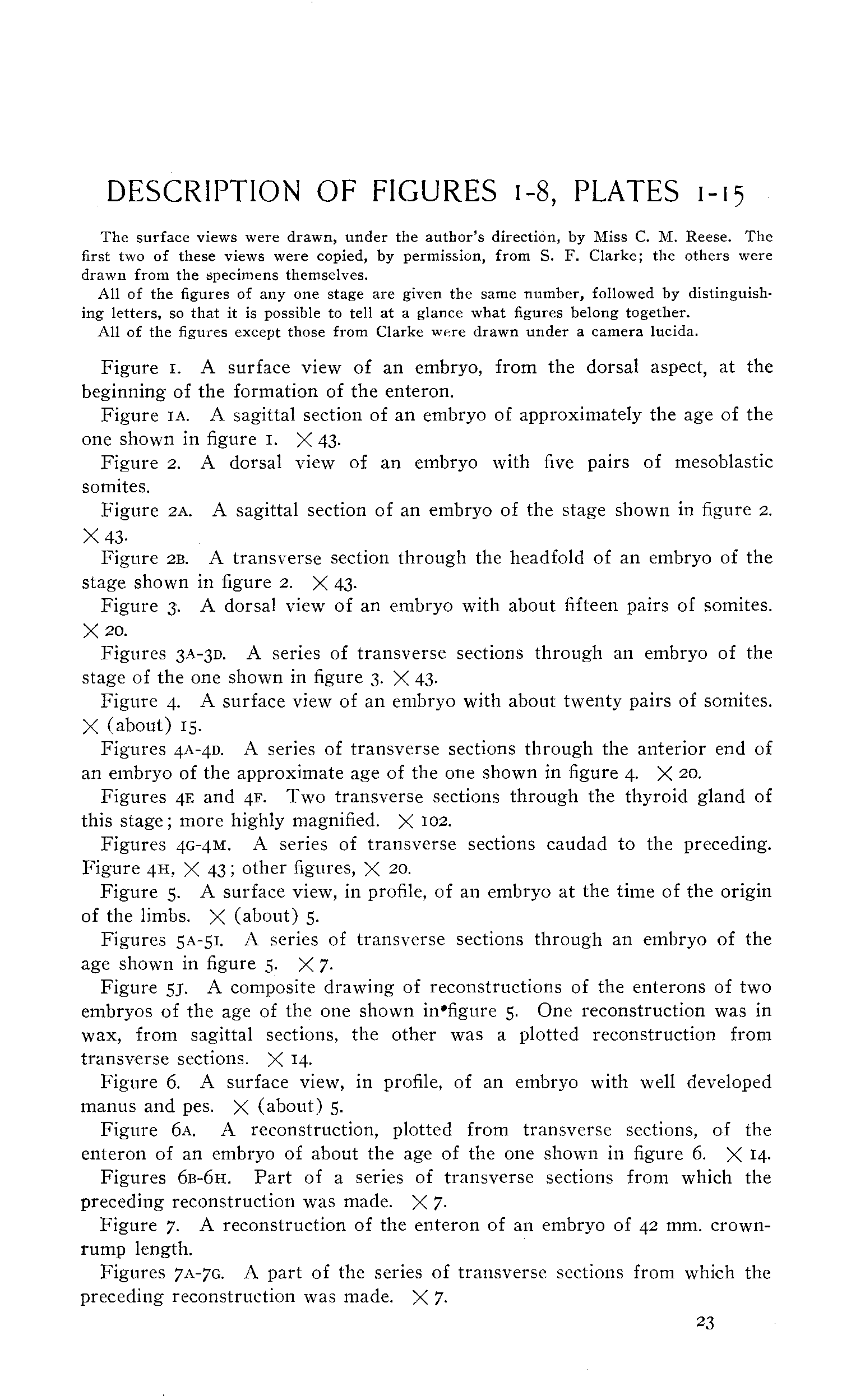 DESCRIPTION OF FIGURES 1-8, PLATES 1-15

The surface views were drawn, under the author's direction, by Miss C. M. Reese. The first two of these views were copied, by permission, from S. F. Clarke; the others were drawn from the specimens themselves.

All of the figures of any one stage are given the same number, followed by distinguishing letters, so that it is possible to tell at a glance what figures belong together.

All of the figures except those from Clarke were drawn under a camera lucida.

Figure 1. A surface view of an embryo, from the dorsal aspect, at the beginning of the formation of the enteron.

Figure 1A. A sagittal section of an embryo of approximately the age of the one shown in figure 1. $\times$ 43.

Figure 2. A dorsal view of an embryo with five pairs of mesoblastic somites.

Figure 2A. A sagittal section of an embryo of the stage shown in figure 2. $\times$ 43.

Figure 2B. A transverse section through the headfold of an embryo of the stage shown in figure 2. $\times$ 43.

Figure 3. A dorsal view of an embryo with about fifteen pairs of somites. $\times$ 20.

Figures 3A-3D. A series of transverse sections through an embryo of the stage of the one shown in figure 3. $\times$ 43.

Figure 4. A surface view of an embryo with about twenty pairs of somites. $\times$ (about) 15.

Figures 4A-4D. A series of transverse sections through the anterior end of an embryo of the approximate age of the one shown in figure 4. $\times$ 20.

Figures 4E and 4F. Two transverse sections through the thyroid gland of this stage; more highly magnified. $\times$ 102.

Figures 4G-4M. A series of transverse sections caudad to the preceding. Figure 4H, $\times$ 43; other figures, $\times$ 20.

Figure 5. A surface view, in profile, of an embryo at the time of the origin of the limbs. $\times$ (about) 5.

Figures 5A-5I. A series of transverse sections through an embryo of the age shown in figure 5. $\times$ 7.

Figure 5J. A composite drawing of reconstructions of the enterons of two embryos of the age of the one shown in figure 5. One reconstruction was in wax, from sagittal sections, the other was a plotted reconstruction from transverse sections. $\times$ 14.

Figure 6. A surface view, in profile, of an embryo with well developed manus and pes. $\times$ (about) 5.

Figure 6A. A reconstruction, plotted from transverse sections, of the enteron of an embryo of about the age of the one shown in figure 6. $\times$ 14.

Figures 6B-6H. Part of a series of transverse sections from which the preceding reconstruction was made. $\times$ 7.

Figure 7. A reconstruction of the enteron of an embryo of 42 mm. crown-rump length.

Figures 7A-7G. A part of the series of transverse sections from which the preceding reconstruction was made. $\times$ 7.

23